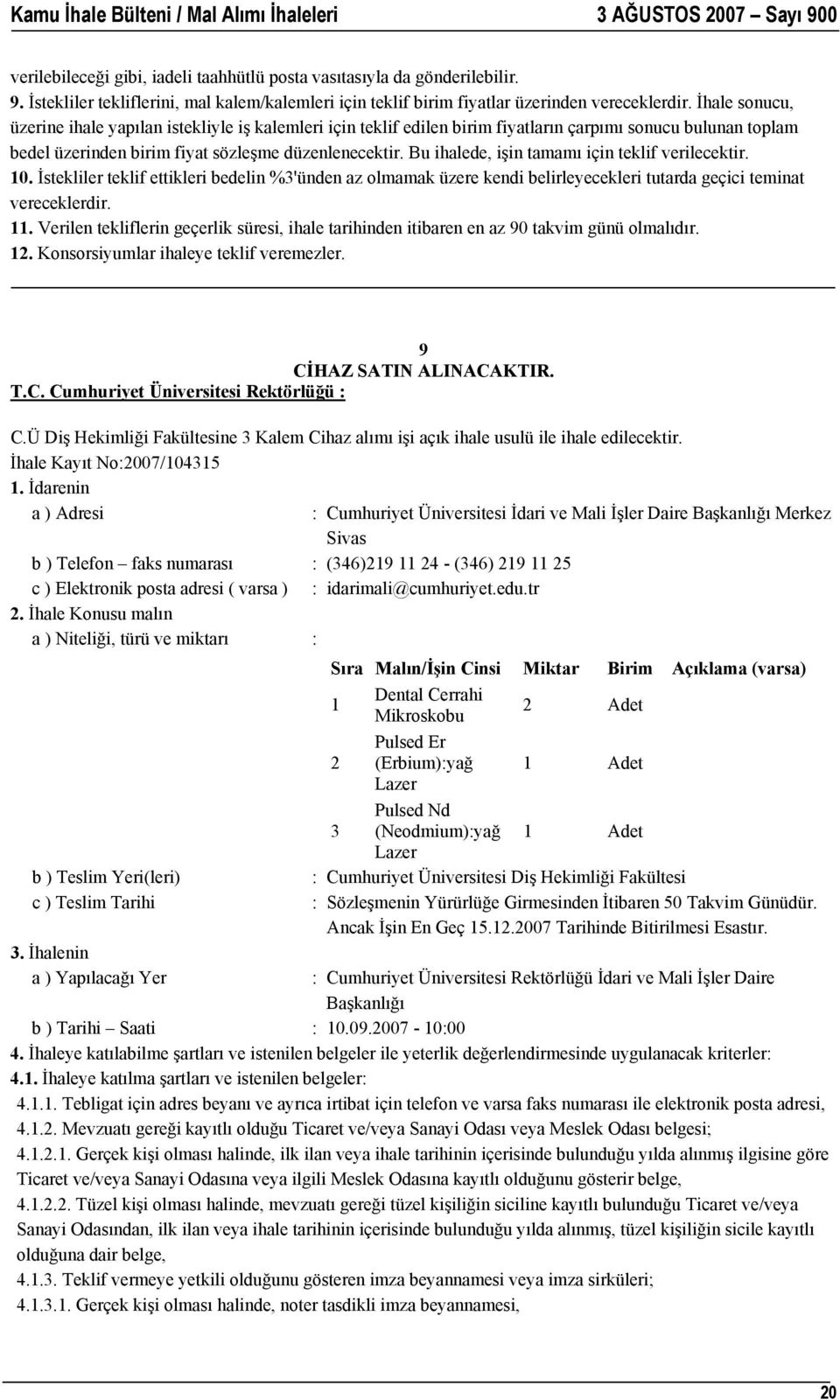 Kamu İhale Bülteni / Mal Alımı İhaleleri 3 AĞUSTOS 2007 – Sayı 900

verilebileceği gibi, iadeli taahhütlü posta vasıtasıyla da gönderilebilir.
9. İstekliler tekliflerini, mal kalem/kalemleri için teklif birim fiyatlar üzerinden vereceklerdir. İhale sonucu, üzerine ihale yapılan istekliyle iş kalemleri için teklif edilen birim fiyatların çarpımı sonucu bulunan toplam bedel üzerinden birim fiyat sözleşme düzenlenecektir. Bu ihalede, işin tamamı için teklif verilecektir.
10. İstekliler teklif ettikleri bedelin %3'ünden az olmamak üzere kendi belirleyecekleri tutarda geçici teminat vereceklerdir.
11. Verilen tekliflerin geçerlik süresi, ihale tarihinden itibaren en az 90 takvim günü olmalıdır.
12. Konsorsiyumlar ihaleye teklif veremezler.

9
CİHAZ SATIN ALINACAKTIR.
T.C. Cumhuriyet Üniversitesi Rektörlüğü :

C.Ü Diş Hekimliği Fakültesine 3 Kalem Cihaz alımı işi açık ihale usulü ile ihale edilecektir.
İhale Kayıt No:2007/104315
1. İdarenin
a ) Adresi : Cumhuriyet Üniversitesi İdari ve Mali İşler Daire Başkanlığı Merkez Sivas
b ) Telefon – faks numarası : (346)219 11 24 - (346) 219 11 25
c ) Elektronik posta adresi ( varsa ) : idarimali@cumhuriyet.edu.tr
2. İhale Konusu malın
a ) Niteliği, türü ve miktarı :

| Sıra | Malın/İşin Cinsi | Miktar | Birim | Açıklama (varsa) |
|---|---|---|---|---|
| 1 | Dental Cerrahi Mikroskobu | 2 | Adet | |
| 2 | Pulsed Er (Erbium):yağ Lazer | 1 | Adet | |
| 3 | Pulsed Nd (Neodmium):yağ Lazer | 1 | Adet | |

b ) Teslim Yeri(leri) : Cumhuriyet Üniversitesi Diş Hekimliği Fakültesi
c ) Teslim Tarihi : Sözleşmenin Yürürlüğe Girmesinden İtibaren 50 Takvim Günüdür. Ancak İşin En Geç 15.12.2007 Tarihinde Bitirilmesi Esastır.
3. İhalenin
a ) Yapılacağı Yer : Cumhuriyet Üniversitesi Rektörlüğü İdari ve Mali İşler Daire Başkanlığı
b ) Tarihi – Saati : 10.09.2007 - 10:00
4. İhaleye katılabilme şartları ve istenilen belgeler ile yeterlik değerlendirmesinde uygulanacak kriterler:
4.1. İhaleye katılma şartları ve istenilen belgeler:
4.1.1. Tebligat için adres beyanı ve ayrıca irtibat için telefon ve varsa faks numarası ile elektronik posta adresi,
4.1.2. Mevzuatı gereği kayıtlı olduğu Ticaret ve/veya Sanayi Odası veya Meslek Odası belgesi;
4.1.2.1. Gerçek kişi olması halinde, ilk ilan veya ihale tarihinin içerisinde bulunduğu yılda alınmış ilgisine göre Ticaret ve/veya Sanayi Odasına veya ilgili Meslek Odasına kayıtlı olduğunu gösterir belge,
4.1.2.2. Tüzel kişi olması halinde, mevzuatı gereği tüzel kişiliğin siciline kayıtlı bulunduğu Ticaret ve/veya Sanayi Odasından, ilk ilan veya ihale tarihinin içerisinde bulunduğu yılda alınmış, tüzel kişiliğin sicile kayıtlı olduğuna dair belge,
4.1.3. Teklif vermeye yetkili olduğunu gösteren imza beyannamesi veya imza sirküleri;
4.1.3.1. Gerçek kişi olması halinde, noter tasdikli imza beyannamesi,

20